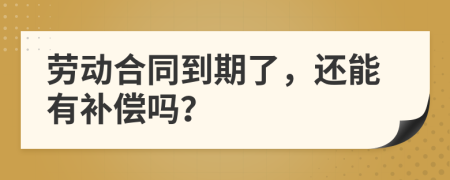 劳动合同到期了，还能有补偿吗?